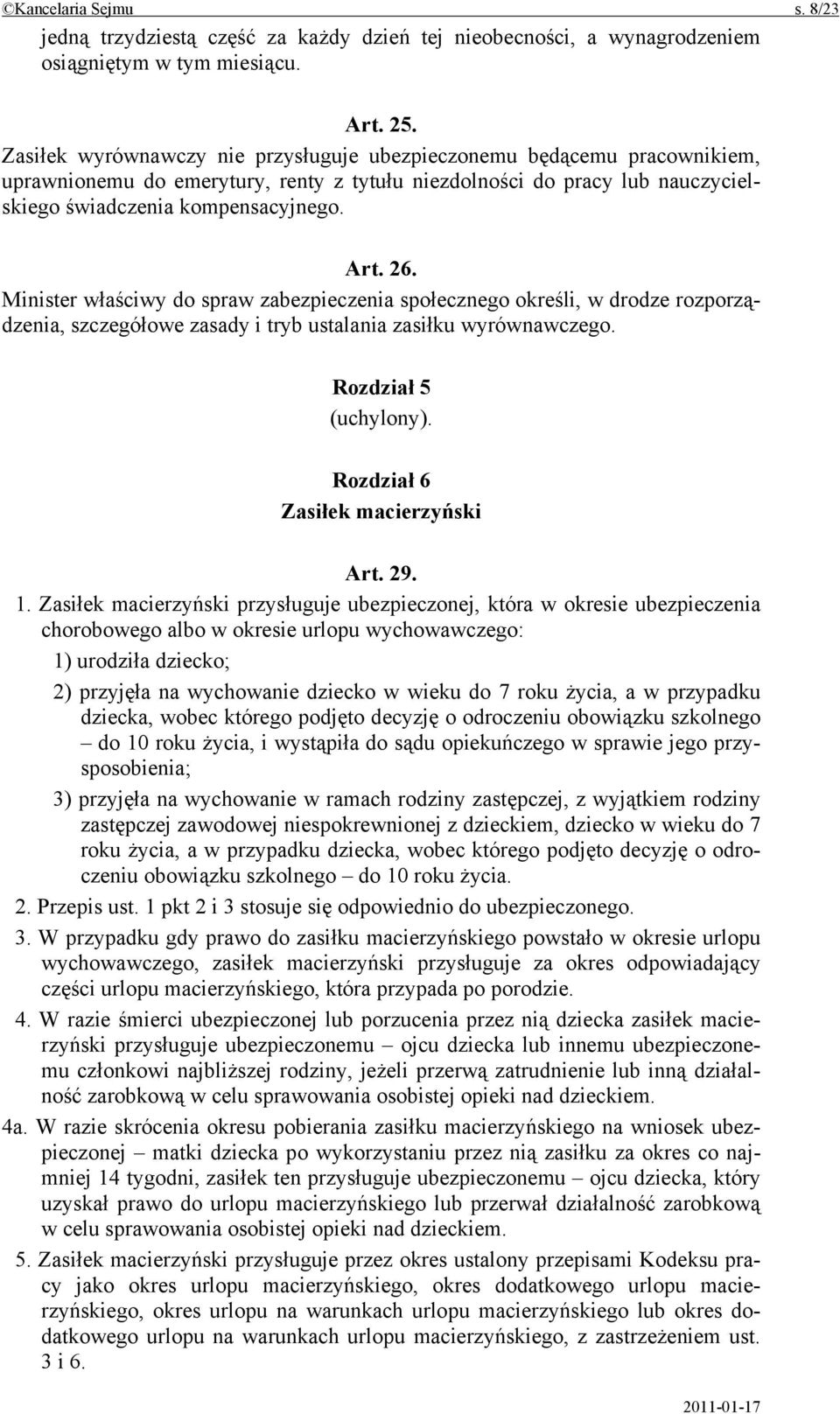 ©Kancelaria Sejmu s. 8/23

jedną trzydziestą część za każdy dzień tej nieobecności, a wynagrodzeniem osiągniętym w tym miesiącu.

Art. 25.

Zasiłek wyrównawczy nie przysługuje ubezpieczonemu będącemu pracownikiem, uprawnionemu do emerytury, renty z tytułu niezdolności do pracy lub nauczycielskiego świadczenia kompensacyjnego.

Art. 26.

Minister właściwy do spraw zabezpieczenia społecznego określi, w drodze rozporządzenia, szczegółowe zasady i tryb ustalania zasiłku wyrównawczego.

Rozdział 5
(uchylony).

Rozdział 6
Zasiłek macierzyński

Art. 29.

1. Zasiłek macierzyński przysługuje ubezpieczonej, która w okresie ubezpieczenia chorobowego albo w okresie urlopu wychowawczego:

1) urodziła dziecko;

2) przyjęła na wychowanie dziecko w wieku do 7 roku życia, a w przypadku dziecka, wobec którego podjęto decyzję o odroczeniu obowiązku szkolnego – do 10 roku życia, i wystąpiła do sądu opiekuńczego w sprawie jego przysposobienia;

3) przyjęła na wychowanie w ramach rodziny zastępczej, z wyjątkiem rodziny zastępczej zawodowej niespokrewnionej z dzieckiem, dziecko w wieku do 7 roku życia, a w przypadku dziecka, wobec którego podjęto decyzję o odroczeniu obowiązku szkolnego – do 10 roku życia.

2. Przepis ust. 1 pkt 2 i 3 stosuje się odpowiednio do ubezpieczonego.

3. W przypadku gdy prawo do zasiłku macierzyńskiego powstało w okresie urlopu wychowawczego, zasiłek macierzyński przysługuje za okres odpowiadający części urlopu macierzyńskiego, która przypada po porodzie.

4. W razie śmierci ubezpieczonej lub porzucenia przez nią dziecka zasiłek macierzyński przysługuje ubezpieczonemu – ojcu dziecka lub innemu ubezpieczonemu członkowi najbliższej rodziny, jeżeli przerwą zatrudnienie lub inną działalność zarobkową w celu sprawowania osobistej opieki nad dzieckiem.

4a. W razie skrócenia okresu pobierania zasiłku macierzyńskiego na wniosek ubezpieczonej – matki dziecka po wykorzystaniu przez nią zasiłku za okres co najmniej 14 tygodni, zasiłek ten przysługuje ubezpieczonemu – ojcu dziecka, który uzyskał prawo do urlopu macierzyńskiego lub przerwał działalność zarobkową w celu sprawowania osobistej opieki nad dzieckiem.

5. Zasiłek macierzyński przysługuje przez okres ustalony przepisami Kodeksu pracy jako okres urlopu macierzyńskiego, okres dodatkowego urlopu macierzyńskiego, okres urlopu na warunkach urlopu macierzyńskiego lub okres dodatkowego urlopu na warunkach urlopu macierzyńskiego, z zastrzeżeniem ust. 3 i 6.

2011-01-17